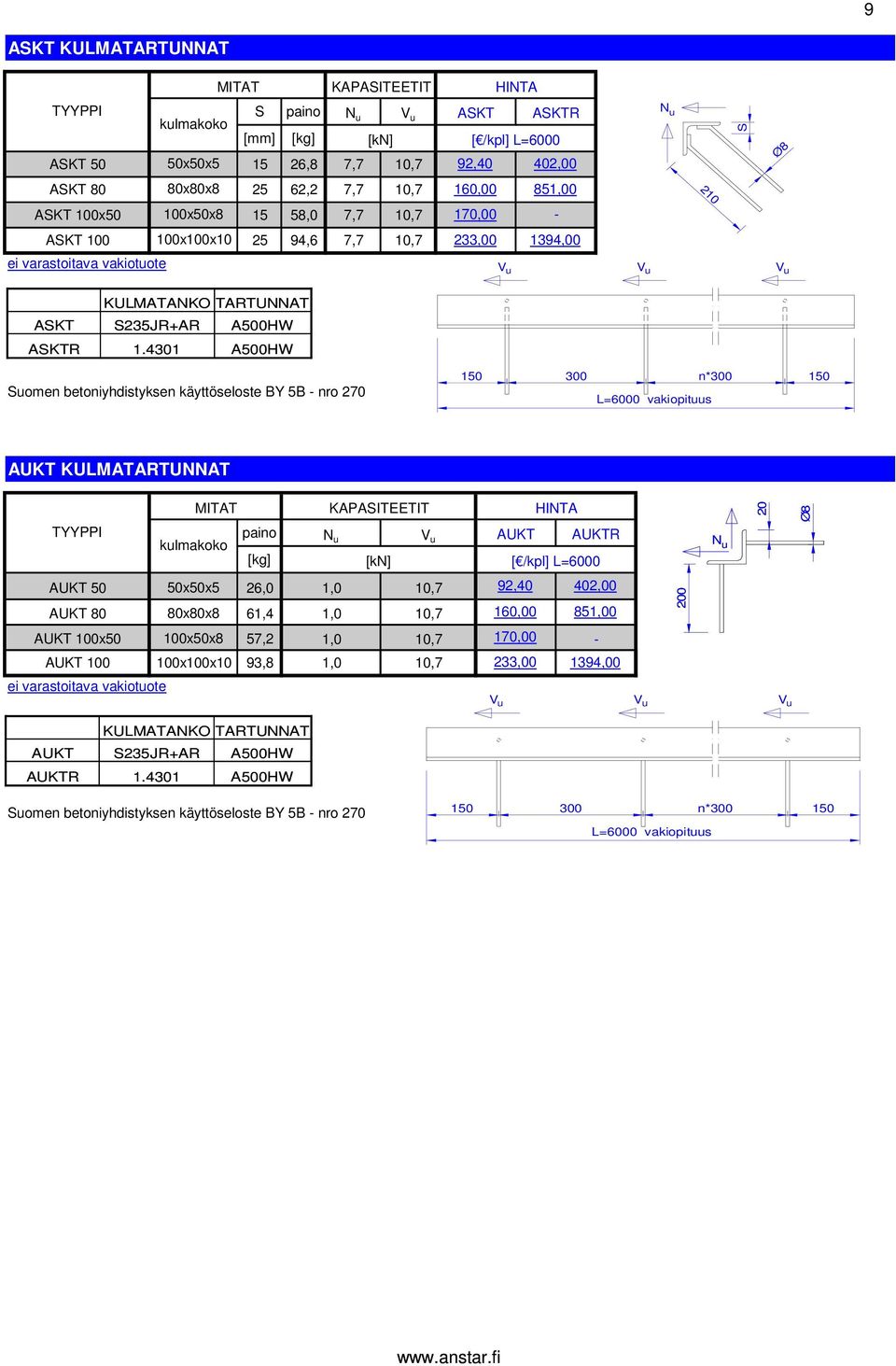 9

ASKT KULMATARTUNNAT

| TYYPPI | MITAT kulmakoko | S [mm] | paino [kg] | KAPASITEETIT $N_u$ [kN] | $V_u$ [kN] | HINTA ASKT [€/kpl] L=6000 | ASKTR [€/kpl] L=6000 |
|---|---|---|---|---|---|---|---|
| ASKT 50 | 50x50x5 | 15 | 26,8 | 7,7 | 10,7 | 92,40 | 402,00 |
| ASKT 80 | 80x80x8 | 25 | 62,2 | 7,7 | 10,7 | 160,00 | 851,00 |
| ASKT 100x50 | 100x50x8 | 15 | 58,0 | 7,7 | 10,7 | 170,00 | - |
| ASKT 100 | 100x100x10 | 25 | 94,6 | 7,7 | 10,7 | 233,00 | 1394,00 |

ei varastoitava vakiotuote

| | KULMATANKO | TARTUNNAT |
|---|---|---|
| ASKT | S235JR+AR | A500HW |
| ASKTR | 1.4301 | A500HW |

Suomen betoniyhdistyksen käyttöseloste BY 5B - nro 270

$N_u$ S Ø8 210

$V_u$ $V_u$ $V_u$

150 300 n*300 150
L=6000 vakiopituus

AUKT KULMATARTUNNAT

| TYYPPI | MITAT kulmakoko | paino [kg] | KAPASITEETIT $N_u$ [kN] | $V_u$ [kN] | HINTA AUKT [€/kpl] L=6000 | AUKTR [€/kpl] L=6000 |
|---|---|---|---|---|---|---|
| AUKT 50 | 50x50x5 | 26,0 | 1,0 | 10,7 | 92,40 | 402,00 |
| AUKT 80 | 80x80x8 | 61,4 | 1,0 | 10,7 | 160,00 | 851,00 |
| AUKT 100x50 | 100x50x8 | 57,2 | 1,0 | 10,7 | 170,00 | - |
| AUKT 100 | 100x100x10 | 93,8 | 1,0 | 10,7 | 233,00 | 1394,00 |

ei varastoitava vakiotuote

| | KULMATANKO | TARTUNNAT |
|---|---|---|
| AUKT | S235JR+AR | A500HW |
| AUKTR | 1.4301 | A500HW |

Suomen betoniyhdistyksen käyttöseloste BY 5B - nro 270

20 Ø8 $N_u$ 200

$V_u$ $V_u$ $V_u$

150 300 n*300 150
L=6000 vakiopituus

www.anstar.fi